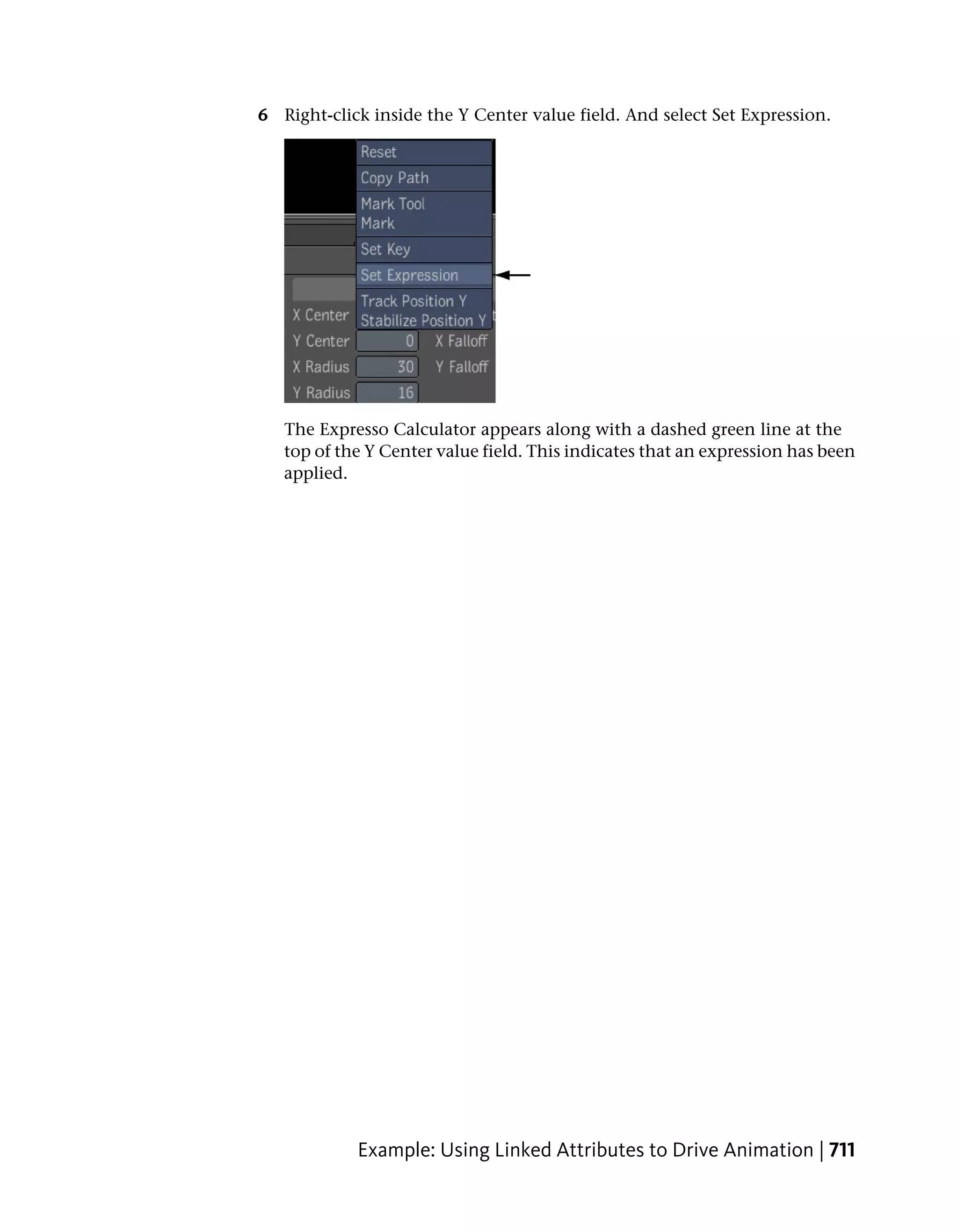 6 Right-click inside the Y Center value field. And select Set Expression.

Reset
Copy Path
Mark Tool
Mark
Set Key
Set Expression
Track Position Y
Stabilize Position Y
X Center
Y Center 0 X Falloff
X Radius 30 Y Falloff
Y Radius 16

The Expresso Calculator appears along with a dashed green line at the top of the Y Center value field. This indicates that an expression has been applied.

Example: Using Linked Attributes to Drive Animation | 711